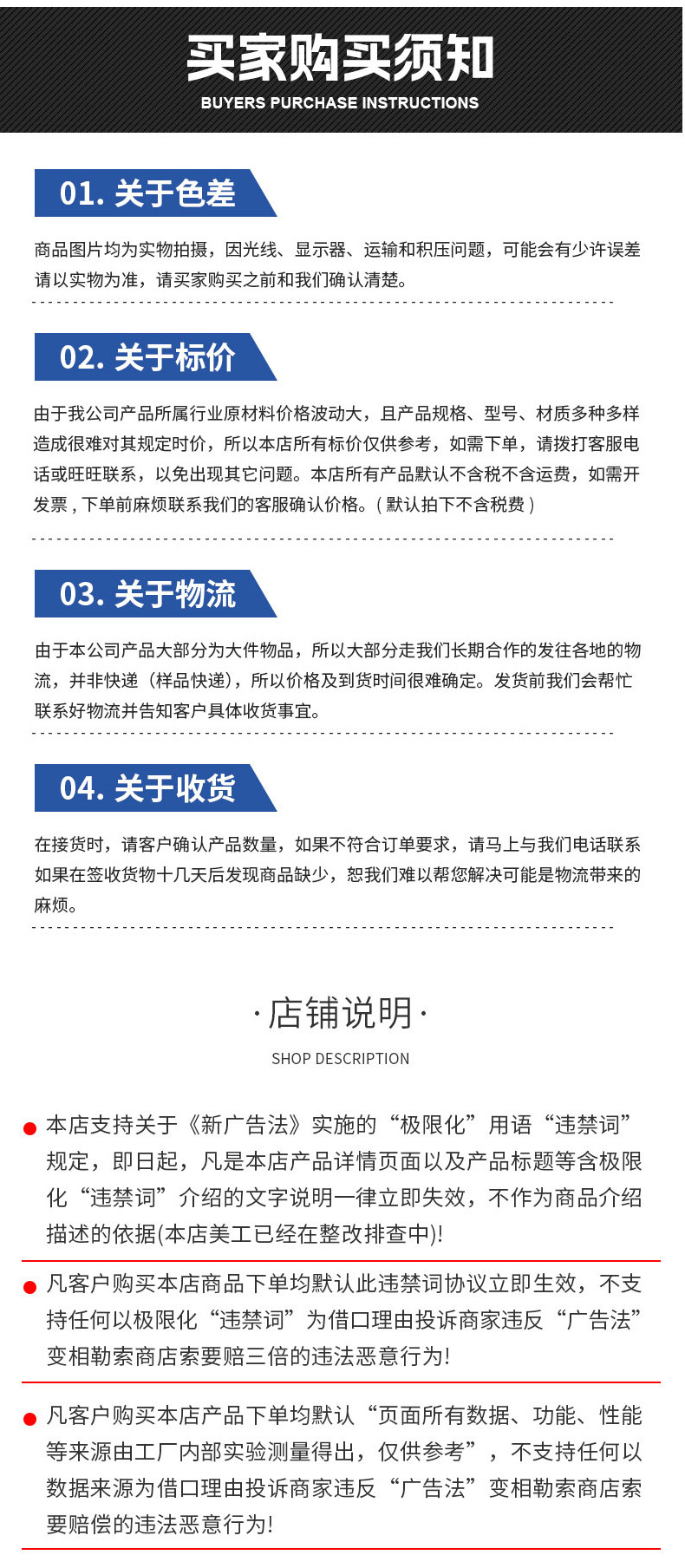 买家购买须知
BUYERS PURCHASE INSTRUCTIONS

01. 关于色差

商品图片均为实物拍摄，因光线、显示器、运输和积压问题，可能会有少许误差请以实物为准，请买家购买之前和我们确认清楚。

02. 关于标价

由于我公司产品所属行业原材料价格波动大，且产品规格、型号、材质多种多样造成很难对其规定时价，所以本店所有标价仅供参考，如需下单，请拨打客服电话或旺旺联系，以免出现其它问题。本店所有产品默认不含税不含运费，如需开发票，下单前麻烦联系我们的客服确认价格。（默认拍下不含税费）

03. 关于物流

由于本公司产品大部分为大件物品，所以大部分走我们长期合作的发往各地的物流，并非快递（样品快递），所以价格及到货时间很难确定。发货前我们会帮忙联系好物流并告知客户具体收货事宜。

04. 关于收货

在接货时，请客户确认产品数量，如果不符合订单要求，请马上与我们电话联系如果在签收货物十几天后发现商品缺少，恕我们难以帮您解决可能是物流带来的麻烦。

·店铺说明·
SHOP DESCRIPTION

本店支持关于《新广告法》实施的“极限化”用语“违禁词”规定，即日起，凡是本店产品详情页面以及产品标题等含极限化“违禁词”介绍的文字说明一律立即失效，不作为商品介绍描述的依据(本店美工已经在整改排查中)!

凡客户购买本店商品下单均默认此违禁词协议立即生效，不支持任何以极限化“违禁词”为借口理由投诉商家违反“广告法”变相勒索商店索要赔三倍的违法恶意行为!

凡客户购买本店产品下单均默认“页面所有数据、功能、性能等来源由工厂内部实验测量得出，仅供参考”，不支持任何以数据来源为借口理由投诉商家违反“广告法”变相勒索商店索要赔偿的违法恶意行为!